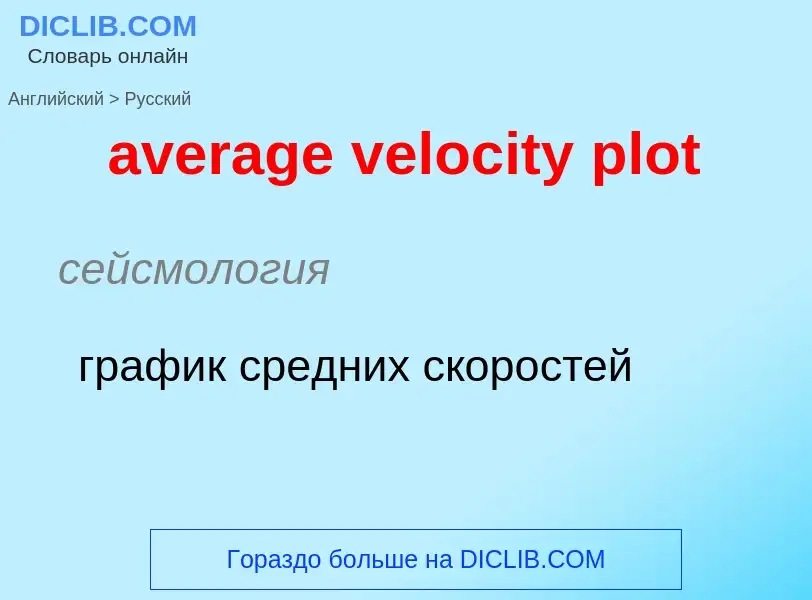 DICLIB.COM
Словарь онлайн

Английский > Русский

average velocity plot

сейсмология

график средних скоростей

Гораздо больше на DICLIB.COM